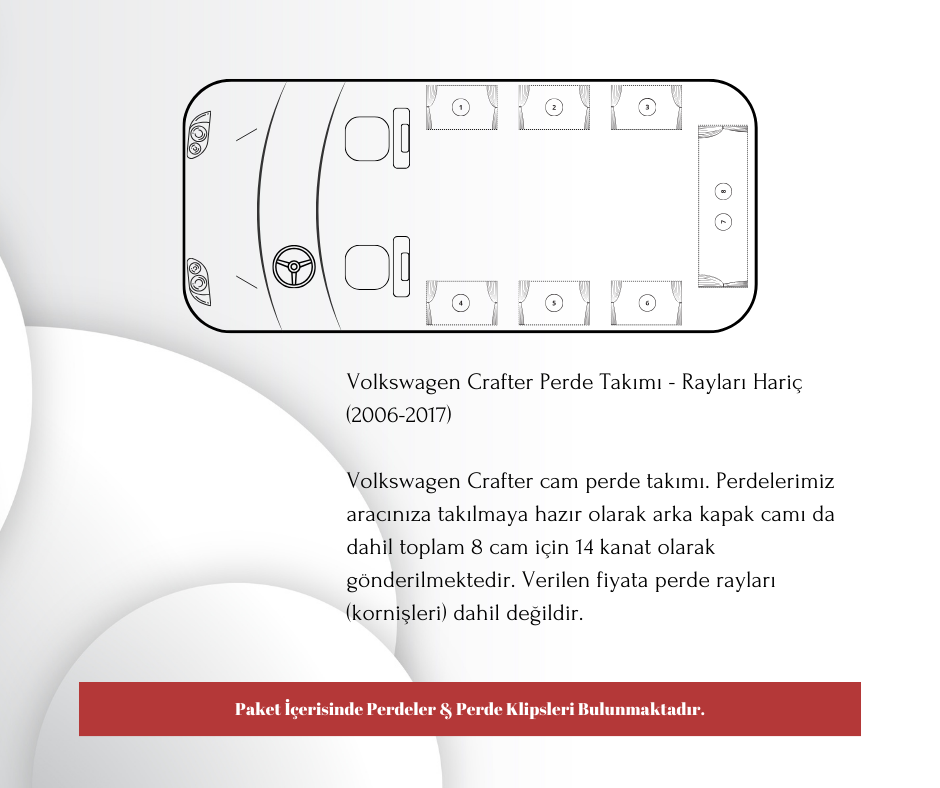 1
2
3
8
7
4
5
6

Volkswagen Crafter Perde Takımı - Rayları Hariç (2006-2017)

Volkswagen Crafter cam perde takımı. Perdelerimiz aracınıza takılmaya hazır olarak arka kapak camı da dahil toplam 8 cam için 14 kanat olarak gönderilmektedir. Verilen fiyata perde rayları (kornişleri) dahil değildir.

Paket İçerisinde Perdeler & Perde Klipsleri Bulunmaktadır.